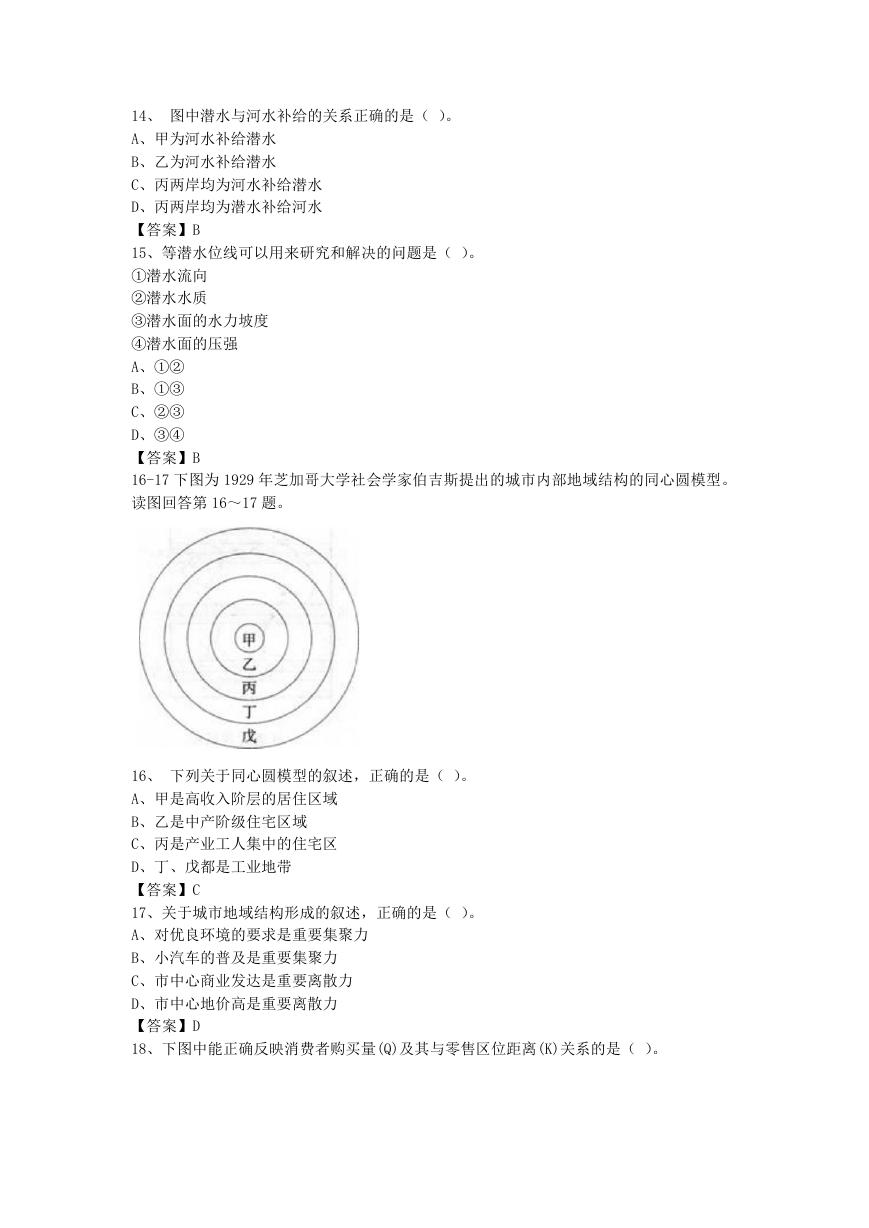 14、 图中潜水与河水补给的关系正确的是（ ）。
A、甲为河水补给潜水
B、乙为河水补给潜水
C、丙两岸均为河水补给潜水
D、丙两岸均为潜水补给河水
【答案】B
15、等潜水位线可以用来研究和解决的问题是（ ）。
①潜水流向
②潜水水质
③潜水面的水力坡度
④潜水面的压强
A、①②
B、①③
C、②③
D、③④
【答案】B
16-17 下图为 1929 年芝加哥大学社会学家伯吉斯提出的城市内部地域结构的同心圆模型。读图回答第 16～17 题。

甲
乙
丙
丁
戊

16、 下列关于同心圆模型的叙述，正确的是（ ）。
A、甲是高收入阶层的居住区域
B、乙是中产阶级住宅区域
C、丙是产业工人集中的住宅区
D、丁、戊都是工业地带
【答案】C
17、关于城市地域结构形成的叙述，正确的是（ ）。
A、对优良环境的要求是重要集聚力
B、小汽车的普及是重要集聚力
C、市中心商业发达是重要离散力
D、市中心地价高是重要离散力
【答案】D
18、下图中能正确反映消费者购买量(Q)及其与零售区位距离(K)关系的是（ ）。